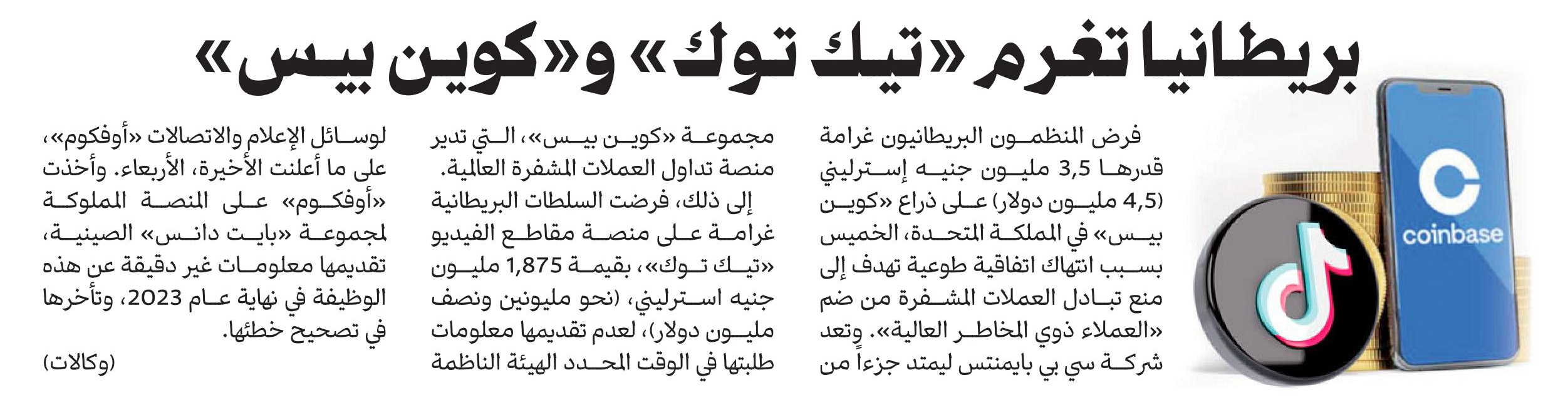 بريطانيا تغرم «تيك توك» و«كوين بيس»

coinbase

فرض المنظمون البريطانيون غرامة قدرها 3,5 مليون جنيه إسترليني (4,5 مليون دولار) على ذراع «كوين بيس» في المملكة المتحدة، الخميس بسبب انتهاك اتفاقية طوعية تهدف إلى منع تبادل العملات المشفرة من ضم «العملاء ذوي المخاطر العالية». وتعد شركة سي بي بايمنتس ليمتد جزءاً من

مجموعة «كوين بيس»، التي تدير منصة تداول العملات المشفرة العالمية.
إلى ذلك، فرضت السلطات البريطانية غرامة على منصة مقاطع الفيديو «تيك توك»، بقيمة 1,875 مليون جنيه استرليني، (نحو مليونين ونصف مليون دولار)، لعدم تقديمها معلومات طلبتها في الوقت المحدد الهيئة الناظمة

لوسائل الإعلام والاتصالات «أوفكوم»، على ما أعلنت الأخيرة، الأربعاء. وأخذت «أوفكوم» على المنصة المملوكة لمجموعة «بايت دانس» الصينية، تقديمها معلومات غير دقيقة عن هذه الوظيفة في نهاية عام 2023، وتأخرها في تصحيح خطئها.
(وكالات)